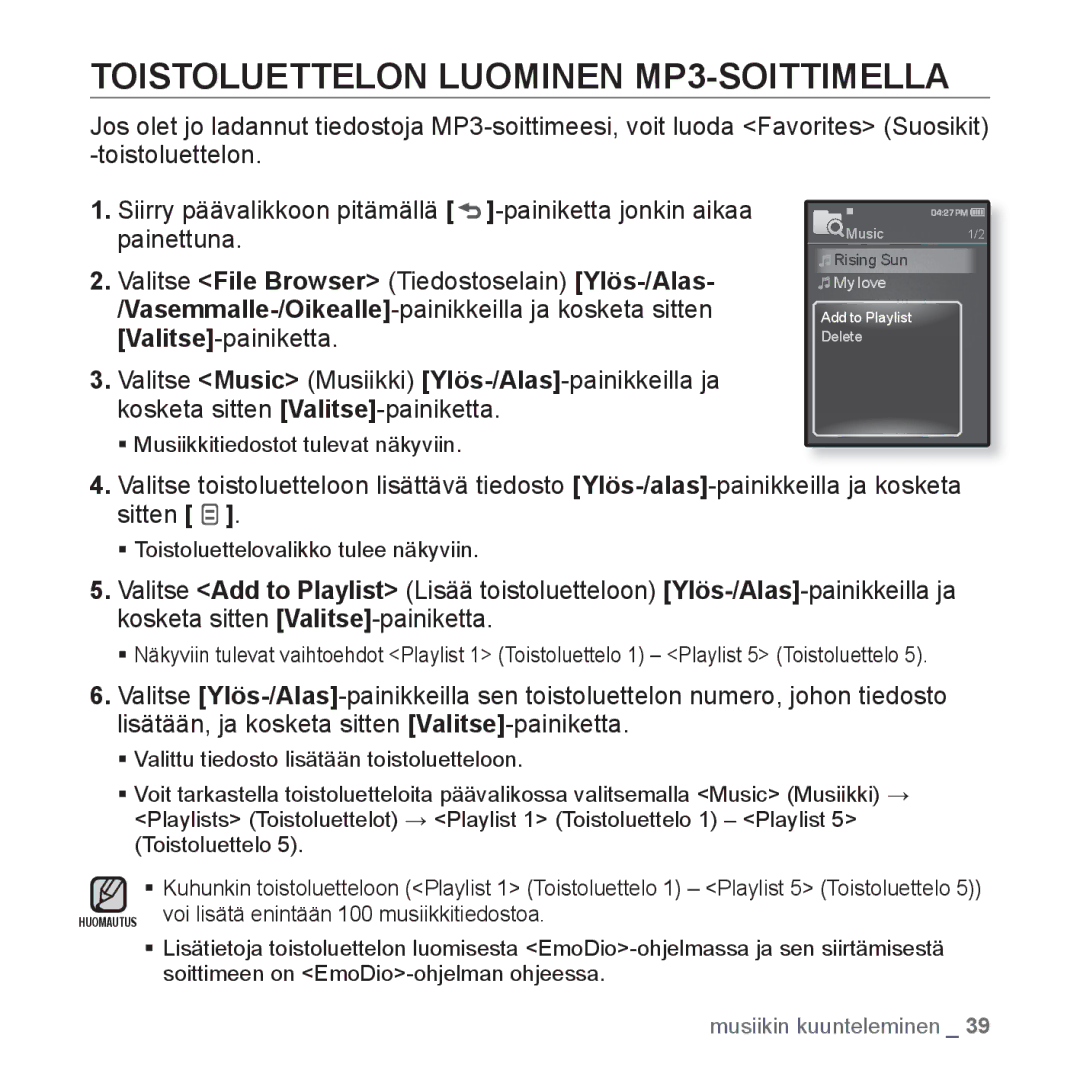 TOISTOLUETTELON LUOMINEN MP3-SOITTIMELLA

Jos olet jo ladannut tiedostoja MP3-soittimeesi, voit luoda <Favorites> (Suosikit) -toistoluettelon.

1. Siirry päävalikkoon pitämällä [ ]-painiketta jonkin aikaa painettuna.

2. Valitse <File Browser> (Tiedostoselain) [Ylös-/Alas-/Vasemmalle-/Oikealle]-painikkeilla ja kosketa sitten [Valitse]-painiketta.

3. Valitse <Music> (Musiikki) [Ylös-/Alas]-painikkeilla ja kosketa sitten [Valitse]-painiketta.

▪ Musiikkitiedostot tulevat näkyviin.

04:27 PM
Music 1/2
Rising Sun
My love
Add to Playlist
Delete

4. Valitse toistoluetteloon lisättävä tiedosto [Ylös-/alas]-painikkeilla ja kosketa sitten [ ].

▪ Toistoluettelovalikko tulee näkyviin.

5. Valitse <Add to Playlist> (Lisää toistoluetteloon) [Ylös-/Alas]-painikkeilla ja kosketa sitten [Valitse]-painiketta.

▪ Näkyviin tulevat vaihtoehdot <Playlist 1> (Toistoluettelo 1) – <Playlist 5> (Toistoluettelo 5).

6. Valitse [Ylös-/Alas]-painikkeilla sen toistoluettelon numero, johon tiedosto lisätään, ja kosketa sitten [Valitse]-painiketta.

▪ Valittu tiedosto lisätään toistoluetteloon.

▪ Voit tarkastella toistoluetteloita päävalikossa valitsemalla <Music> (Musiikki) → <Playlists> (Toistoluettelot) → <Playlist 1> (Toistoluettelo 1) – <Playlist 5> (Toistoluettelo 5).

HUOMAUTUS

▪ Kuhunkin toistoluetteloon (<Playlist 1> (Toistoluettelo 1) – <Playlist 5> (Toistoluettelo 5)) voi lisätä enintään 100 musiikkitiedostoa.

▪ Lisätietoja toistoluettelon luomisesta <EmoDio>-ohjelmassa ja sen siirtämisestä soittimeen on <EmoDio>-ohjelman ohjeessa.

musiikin kuunteleminen _ 39